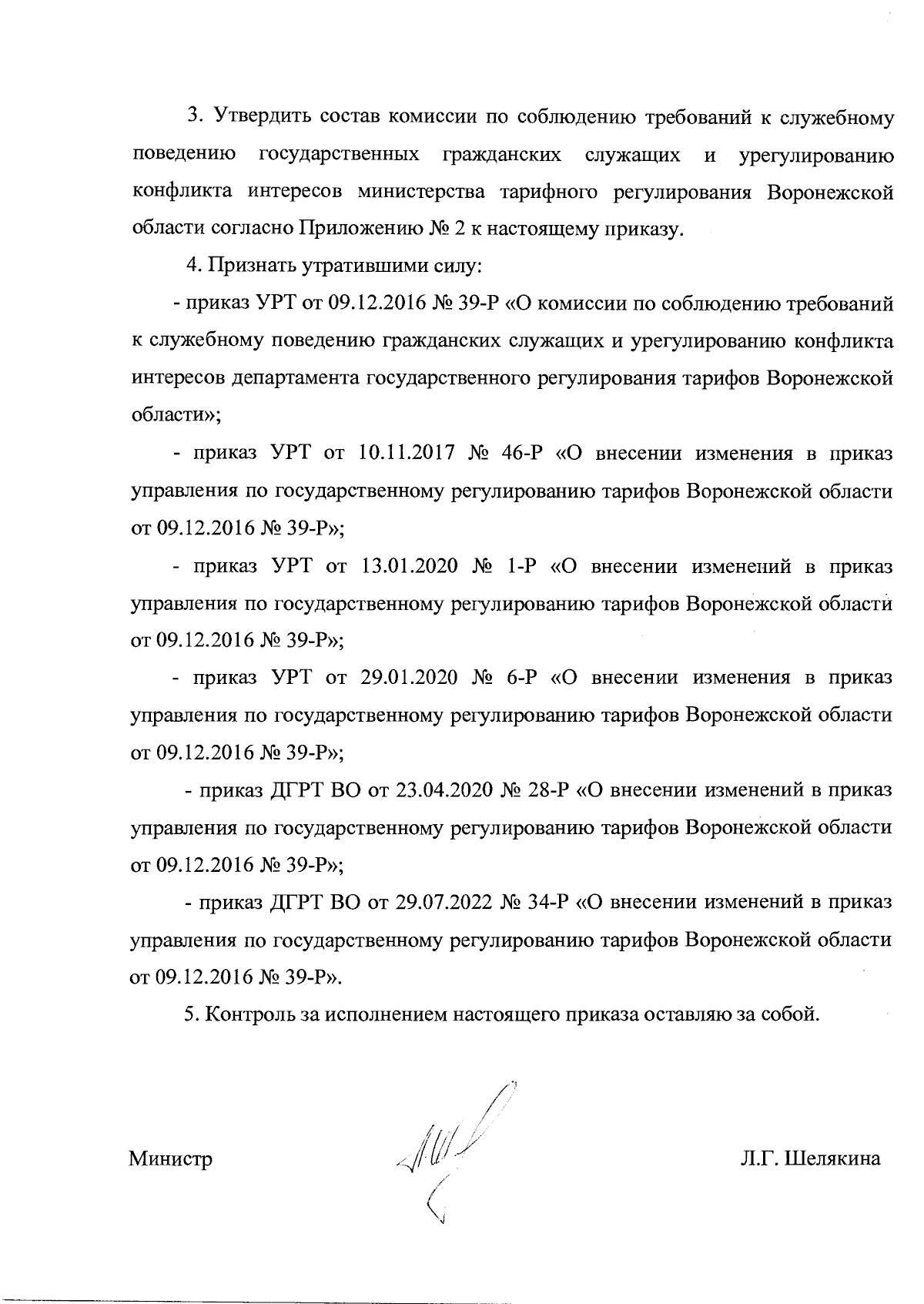 3. Утвердить состав комиссии по соблюдению требований к служебному поведению государственных гражданских служащих и урегулированию конфликта интересов министерства тарифного регулирования Воронежской области согласно Приложению № 2 к настоящему приказу.

4. Признать утратившими силу:

- приказ УРТ от 09.12.2016 № 39-Р «О комиссии по соблюдению требований к служебному поведению гражданских служащих и урегулированию конфликта интересов департамента государственного регулирования тарифов Воронежской области»;

- приказ УРТ от 10.11.2017 № 46-Р «О внесении изменения в приказ управления по государственному регулированию тарифов Воронежской области от 09.12.2016 № 39-Р»;

- приказ УРТ от 13.01.2020 № 1-Р «О внесении изменений в приказ управления по государственному регулированию тарифов Воронежской области от 09.12.2016 № 39-Р»;

- приказ УРТ от 29.01.2020 № 6-Р «О внесении изменения в приказ управления по государственному регулированию тарифов Воронежской области от 09.12.2016 № 39-Р»;

- приказ ДГРТ ВО от 23.04.2020 № 28-Р «О внесении изменений в приказ управления по государственному регулированию тарифов Воронежской области от 09.12.2016 № 39-Р»;

- приказ ДГРТ ВО от 29.07.2022 № 34-Р «О внесении изменений в приказ управления по государственному регулированию тарифов Воронежской области от 09.12.2016 № 39-Р».

5. Контроль за исполнением настоящего приказа оставляю за собой.

Министр Л.Г. Шелякина